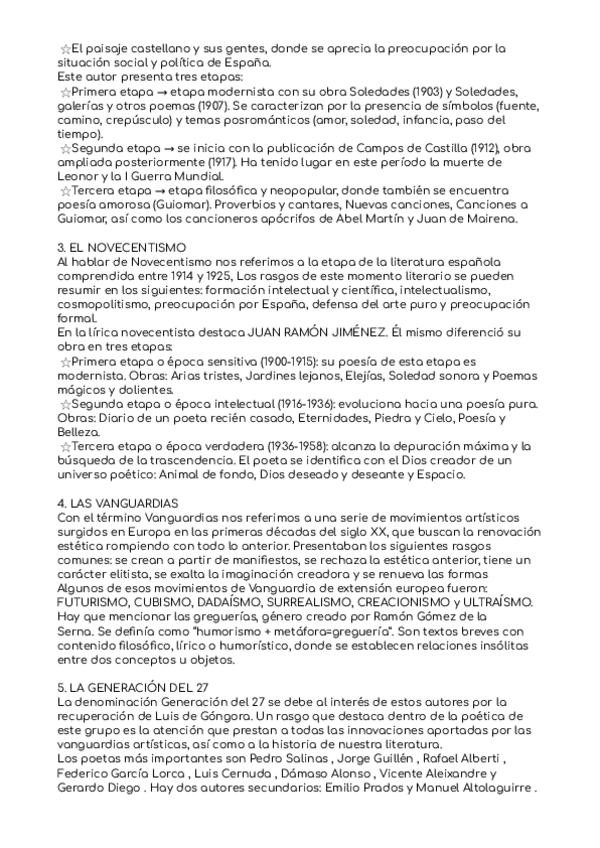 ☆El paisaje castellano y sus gentes, donde se aprecia la preocupación por la situación social y política de España.
Este autor presenta tres etapas:
☆Primera etapa → etapa modernista con su obra Soledades (1903) y Soledades, galerías y otros poemas (1907). Se caracterizan por la presencia de símbolos (fuente, camino, crepúsculo) y temas posrománticos (amor, soledad, infancia, paso del tiempo).
☆Segunda etapa → se inicia con la publicación de Campos de Castilla (1912), obra ampliada posteriormente (1917). Ha tenido lugar en este período la muerte de Leonor y la I Guerra Mundial.
☆Tercera etapa → etapa filosófica y neopopular, donde también se encuentra poesía amorosa (Guiomar). Proverbios y cantares, Nuevas canciones, Canciones a Guiomar, así como los cancioneros apócrifos de Abel Martín y Juan de Mairena.

3. EL NOVECENTISMO
Al hablar de Novecentismo nos referimos a la etapa de la literatura española comprendida entre 1914 y 1925, Los rasgos de este momento literario se pueden resumir en los siguientes: formación intelectual y científica, intelectualismo, cosmopolitismo, preocupación por España, defensa del arte puro y preocupación formal.
En la lírica novecentista destaca JUAN RAMÓN JIMÉNEZ. Él mismo diferenció su obra en tres etapas:
☆Primera etapa o época sensitiva (1900-1915): su poesía de esta etapa es modernista. Obras: Arias tristes, Jardines lejanos, Elejías, Soledad sonora y Poemas mágicos y dolientes.
☆Segunda etapa o época intelectual (1916-1936): evoluciona hacia una poesía pura. Obras: Diario de un poeta recién casado, Eternidades, Piedra y Cielo, Poesía y Belleza.
☆Tercera etapa o época verdadera (1936-1958): alcanza la depuración máxima y la búsqueda de la trascendencia. El poeta se identifica con el Dios creador de un universo poético: Animal de fondo, Dios deseado y deseante y Espacio.

4. LAS VANGUARDIAS
Con el término Vanguardias nos referimos a una serie de movimientos artísticos surgidos en Europa en las primeras décadas del siglo XX, que buscan la renovación estética rompiendo con todo lo anterior. Presentaban los siguientes rasgos comunes: se crean a partir de manifiestos, se rechaza la estética anterior, tiene un carácter elitista, se exalta la imaginación creadora y se renueva las formas
Algunos de esos movimientos de Vanguardia de extensión europea fueron: FUTURISMO, CUBISMO, DADAÍSMO, SURREALISMO, CREACIONISMO y ULTRAÍSMO.
Hay que mencionar las greguerías, género creado por Ramón Gómez de la Serna. Se definía como "humorismo + metáfora=greguería". Son textos breves con contenido filosófico, lírico o humorístico, donde se establecen relaciones insólitas entre dos conceptos u objetos.

5. LA GENERACIÓN DEL 27
La denominación Generación del 27 se debe al interés de estos autores por la recuperación de Luis de Góngora. Un rasgo que destaca dentro de la poética de este grupo es la atención que prestan a todas las innovaciones aportadas por las vanguardias artísticas, así como a la historia de nuestra literatura.
Los poetas más importantes son Pedro Salinas , Jorge Guillén , Rafael Alberti , Federico García Lorca , Luis Cernuda , Dámaso Alonso , Vicente Aleixandre y Gerardo Diego . Hay dos autores secundarios: Emilio Prados y Manuel Altolaguirre .